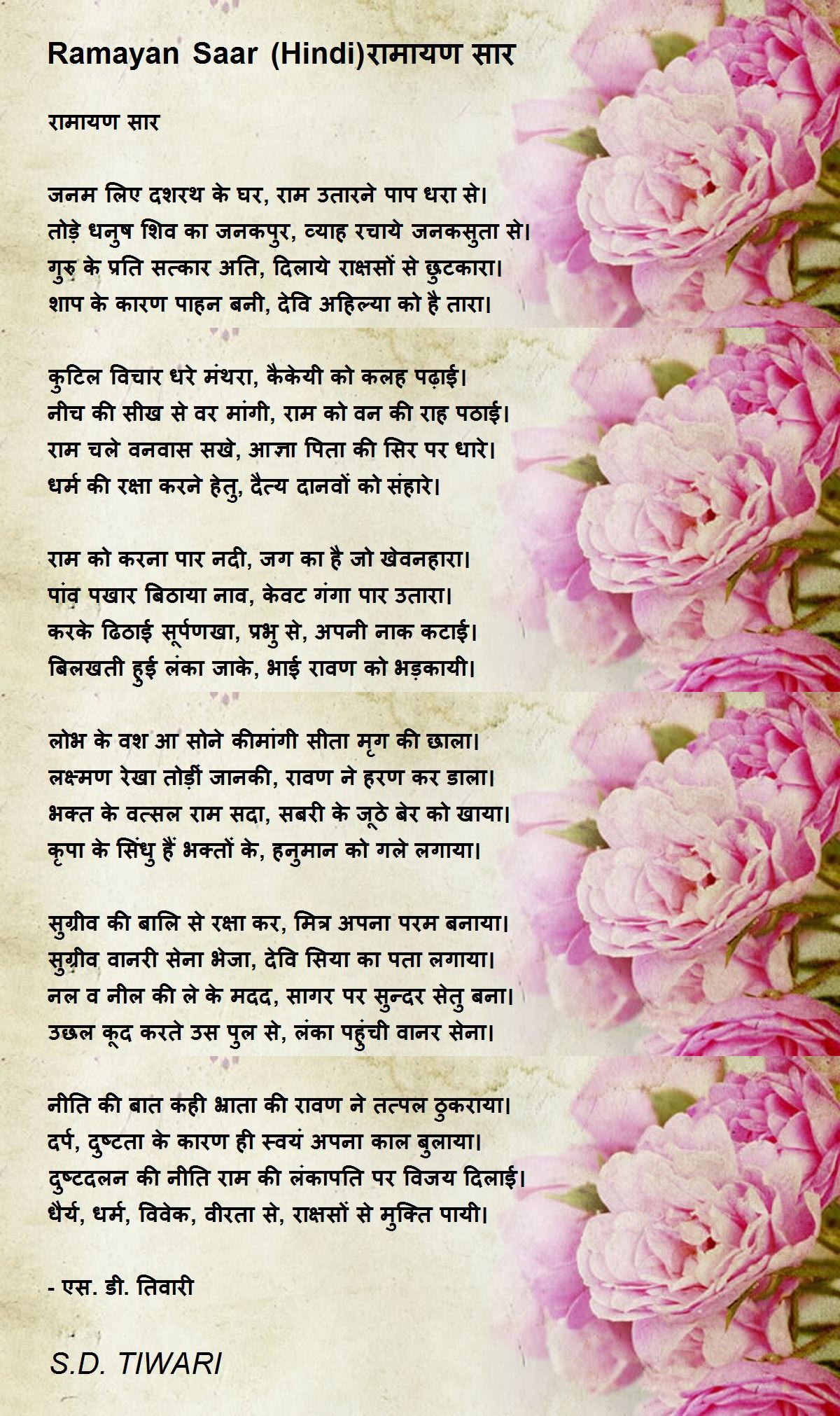 Ramayan Saar (Hindi)रामायण सार

रामायण सार

जनम लिए दशरथ के घर, राम उतारने पाप धरा से।
तोड़े धनुष शिव का जनकपुर, व्याह रचाये जनकसुता से।
गुरु के प्रति सत्कार अति, दिलाये राक्षसों से छुटकारा।
शाप के कारण पाहन बनी, देवि अहिल्या को है तारा।

कुटिल विचार धरे मंथरा, कैकेयी को कलह पढ़ाई।
नीच की सीख से वर मांगी, राम को वन की राह पठाई।
राम चले वनवास सखे, आज्ञा पिता की सिर पर धारे।
धर्म की रक्षा करने हेतु, दैत्य दानवों को संहारे।

राम को करना पार नदी, जग का है जो खेवनहारा।
पांव पखार बिठाया नाव, केवट गंगा पार उतारा।
करके ढिठाई सूर्पणखा, प्रभु से, अपनी नाक कटाई।
बिलखती हुई लंका जाके, भाई रावण को भड़कायी।

लोभ के वश आ सोने कीमांगी सीता मृग की छाला।
लक्ष्मण रेखा तोड़ीं जानकी, रावण ने हरण कर डाला।
भक्त के वत्सल राम सदा, सबरी के जूठे बेर को खाया।
कृपा के सिंधु हैं भक्तों के, हनुमान को गले लगाया।

सुग्रीव की बालि से रक्षा कर, मित्र अपना परम बनाया।
सुग्रीव वानरी सेना भेजा, देवि सिया का पता लगाया।
नल व नील की ले के मदद, सागर पर सुन्दर सेतु बना।
उछल कूद करते उस पुल से, लंका पहुंची वानर सेना।

नीति की बात कही भ्राता की रावण ने तत्पल ठुकराया।
दर्प, दुष्टता के कारण ही स्वयं अपना काल बुलाया।
दुष्टदलन की नीति राम की लंकापति पर विजय दिलाई।
धैर्य, धर्म, विवेक, वीरता से, राक्षसों से मुक्ति पायी।

- एस. डी. तिवारी

S.D. TIWARI